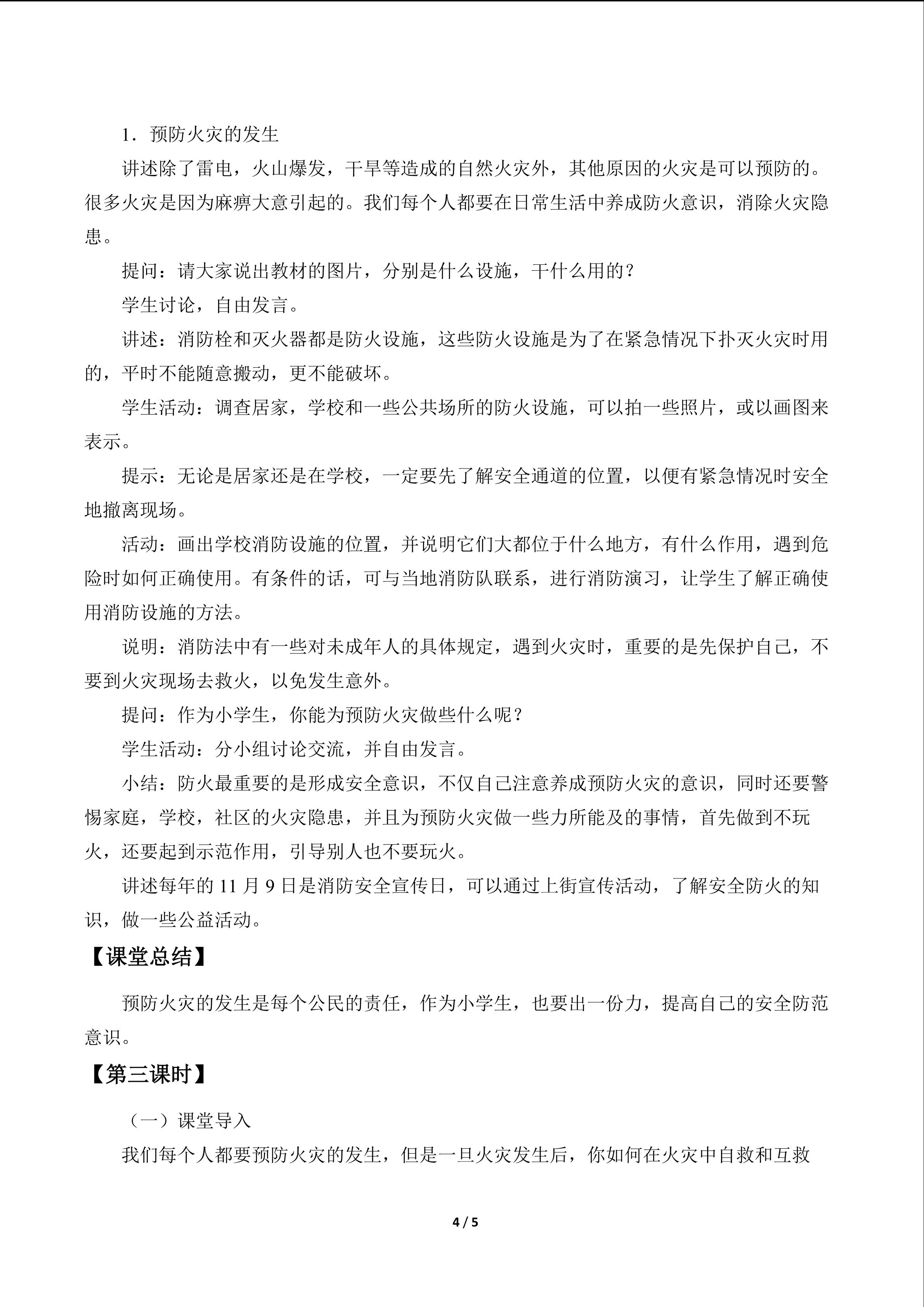 1．预防火灾的发生

讲述除了雷电，火山爆发，干旱等造成的自然火灾外，其他原因的火灾是可以预防的。很多火灾是因为麻痹大意引起的。我们每个人都要在日常生活中养成防火意识，消除火灾隐患。

提问：请大家说出教材的图片，分别是什么设施，干什么用的？

学生讨论，自由发言。

讲述：消防栓和灭火器都是防火设施，这些防火设施是为了在紧急情况下扑灭火灾时用的，平时不能随意搬动，更不能破坏。

学生活动：调查居家，学校和一些公共场所的防火设施，可以拍一些照片，或以画图来表示。

提示：无论是居家还是在学校，一定要先了解安全通道的位置，以便有紧急情况时安全地撤离现场。

活动：画出学校消防设施的位置，并说明它们大都位于什么地方，有什么作用，遇到危险时如何正确使用。有条件的话，可与当地消防队联系，进行消防演习，让学生了解正确使用消防设施的方法。

说明：消防法中有一些对未成年人的具体规定，遇到火灾时，重要的是先保护自己，不要到火灾现场去救火，以免发生意外。

提问：作为小学生，你能为预防火灾做些什么呢？

学生活动：分小组讨论交流，并自由发言。

小结：防火最重要的是形成安全意识，不仅自己注意养成预防火灾的意识，同时还要警惕家庭，学校，社区的火灾隐患，并且为预防火灾做一些力所能及的事情，首先做到不玩火，还要起到示范作用，引导别人也不要玩火。

讲述每年的 11 月 9 日是消防安全宣传日，可以通过上街宣传活动，了解安全防火的知识，做一些公益活动。

【课堂总结】

预防火灾的发生是每个公民的责任，作为小学生，也要出一份力，提高自己的安全防范意识。

【第三课时】

（一）课堂导入

我们每个人都要预防火灾的发生，但是一旦火灾发生后，你如何在火灾中自救和互救

4 / 5